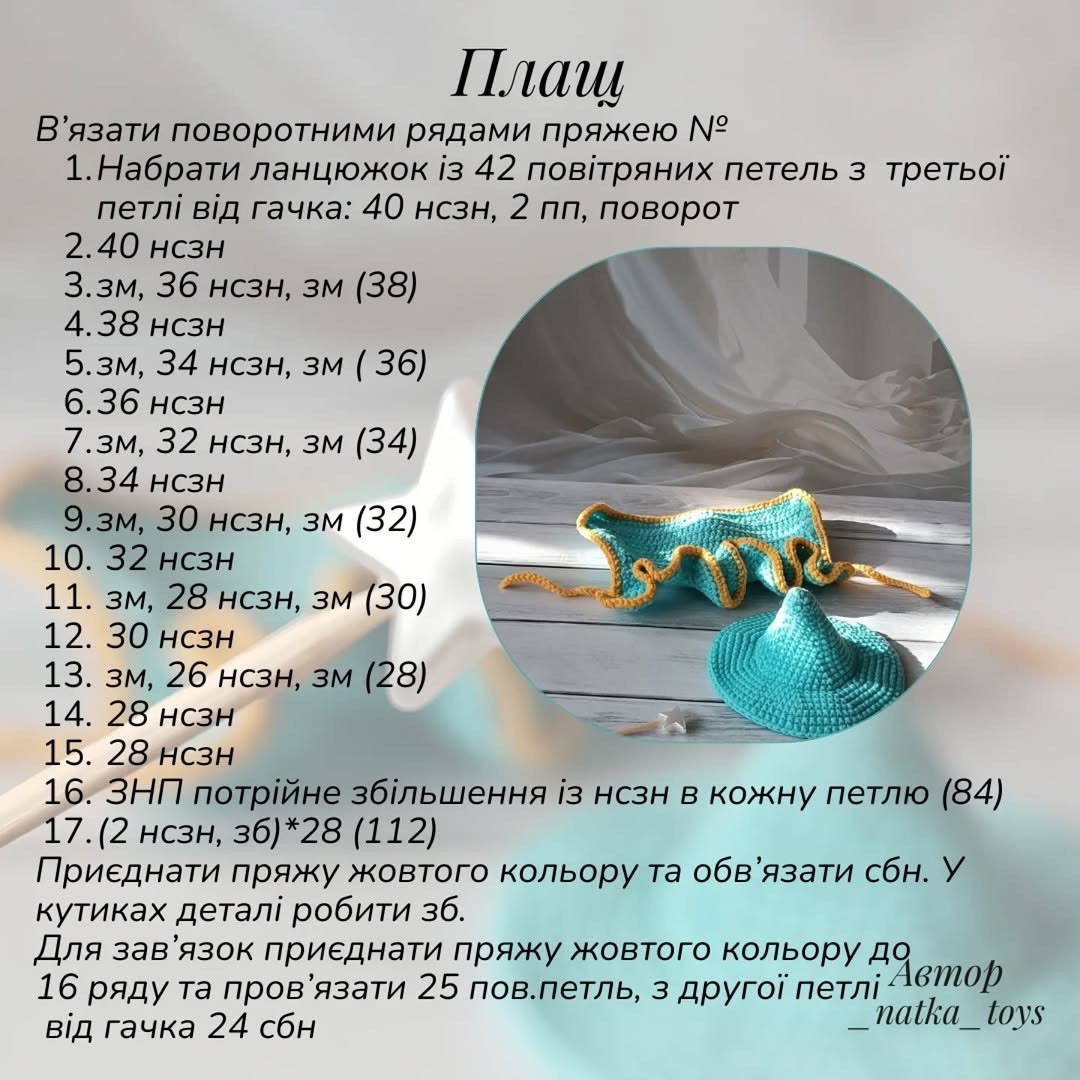 Плащ

В'язати поворотними рядами пряжею №

1. Набрати ланцюжок із 42 повітряних петель з третьої петлі від гачка: 40 нсзн, 2 пп, поворот
2. 40 нсзн
3. зм, 36 нсзн, зм (38)
4. 38 нсзн
5. зм, 34 нсзн, зм ( 36)
6. 36 нсзн
7. зм, 32 нсзн, зм (34)
8. 34 нсзн
9. зм, 30 нсзн, зм (32)
10. 32 нсзн
11. зм, 28 нсзн, зм (30)
12. 30 нсзн
13. зм, 26 нсзн, зм (28)
14. 28 нсзн
15. 28 нсзн
16. ЗНП потрійне збільшення із нсзн в кожну петлю (84)
17. (2 нсзн, зб)*28 (112)

Приєднати пряжу жовтого кольору та обв'язати сбн. У кутиках деталі робити зб.

Для зав'язок приєднати пряжу жовтого кольору до 16 ряду та пров'язати 25 пов.петль, з другої петлі від гачка 24 сбн

Автор
_natka_toys